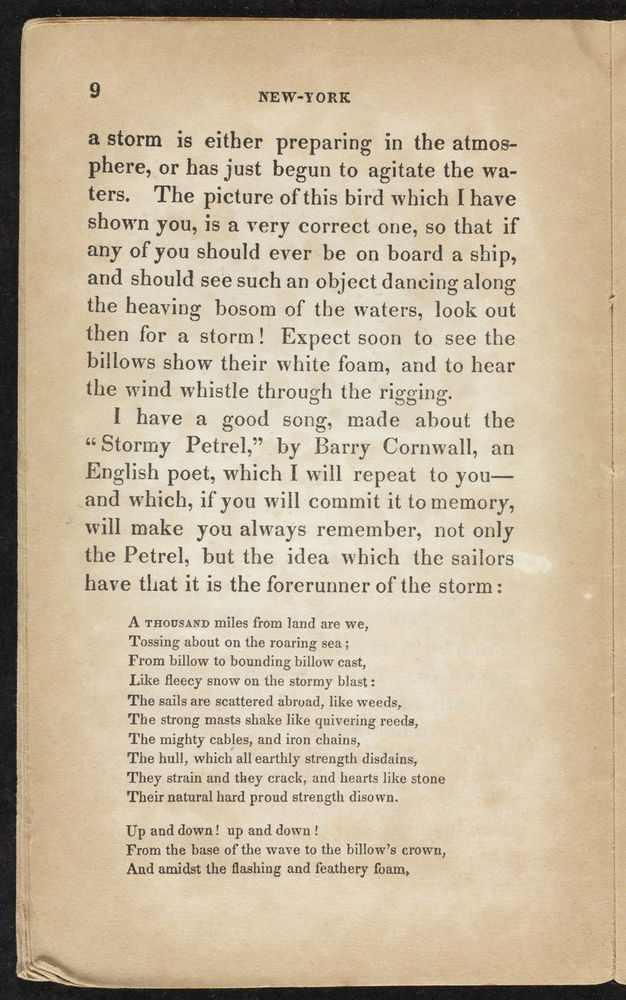 9 NEW-YORK

a storm is either preparing in the atmosphere, or has just begun to agitate the waters. The picture of this bird which I have shown you, is a very correct one, so that if any of you should ever be on board a ship, and should see such an object dancing along the heaving bosom of the waters, look out then for a storm! Expect soon to see the billows show their white foam, and to hear the wind whistle through the rigging.

I have a good song, made about the "Stormy Petrel," by Barry Cornwall, an English poet, which I will repeat to you—and which, if you will commit it to memory, will make you always remember, not only the Petrel, but the idea which the sailors have that it is the forerunner of the storm:

A THOUSAND miles from land are we,
Tossing about on the roaring sea;
From billow to bounding billow cast,
Like fleecy snow on the stormy blast:
The sails are scattered abroad, like weeds,
The strong masts shake like quivering reeds,
The mighty cables, and iron chains,
The hull, which all earthly strength disdains,
They strain and they crack, and hearts like stone
Their natural hard proud strength disown.

Up and down! up and down!
From the base of the wave to the billow's crown,
And amidst the flashing and feathery foam,